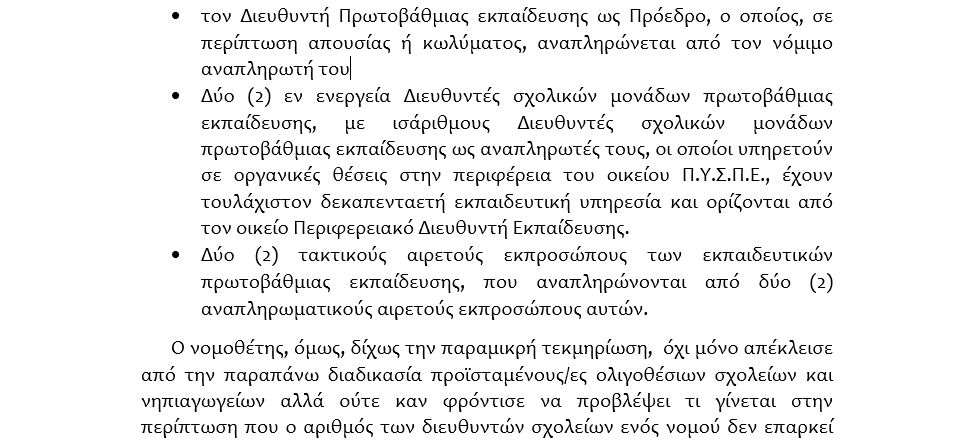 • τον Διευθυντή Πρωτοβάθμιας εκπαίδευσης ως Πρόεδρο, ο οποίος, σε περίπτωση απουσίας ή κωλύματος, αναπληρώνεται από τον νόμιμο αναπληρωτή του

• Δύο (2) εν ενεργεία Διευθυντές σχολικών μονάδων πρωτοβάθμιας εκπαίδευσης, με ισάριθμους Διευθυντές σχολικών μονάδων πρωτοβάθμιας εκπαίδευσης ως αναπληρωτές τους, οι οποίοι υπηρετούν σε οργανικές θέσεις στην περιφέρεια του οικείου Π.Υ.Σ.Π.Ε., έχουν τουλάχιστον δεκαπενταετή εκπαιδευτική υπηρεσία και ορίζονται από τον οικείο Περιφερειακό Διευθυντή Εκπαίδευσης.

• Δύο (2) τακτικούς αιρετούς εκπροσώπους των εκπαιδευτικών πρωτοβάθμιας εκπαίδευσης, που αναπληρώνονται από δύο (2) αναπληρωματικούς αιρετούς εκπροσώπους αυτών.

Ο νομοθέτης, όμως, δίχως την παραμικρή τεκμηρίωση, όχι μόνο απέκλεισε από την παραπάνω διαδικασία προϊσταμένους/ες ολιγοθέσιων σχολείων και νηπιαγωγείων αλλά ούτε καν φρόντισε να προβλέψει τι γίνεται στην περίπτωση που ο αριθμός των διευθυντών σχολείων ενός νομού δεν επαρκεί